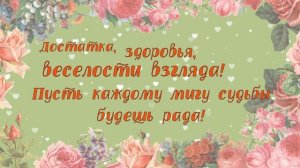 Достатка, здоровья, веселости взгляда! Пусть каждому мигу судьбы будешь рада!